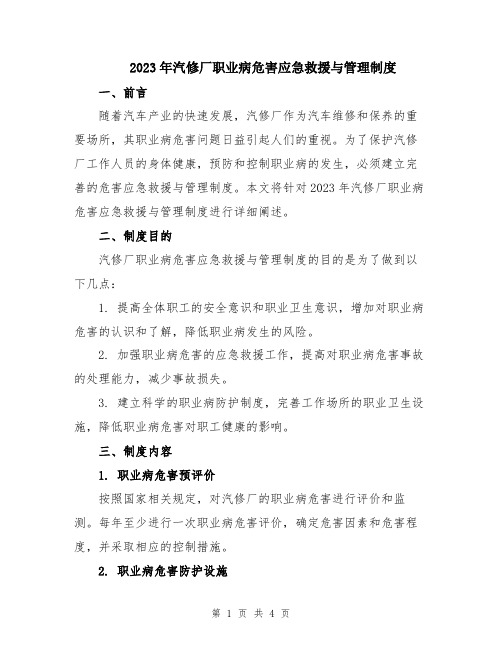 2023年汽修厂职业病危害应急救援与管理制度

一、前言

随着汽车产业的快速发展，汽修厂作为汽车维修和保养的重要场所，其职业病危害问题日益引起人们的重视。为了保护汽修厂工作人员的身体健康，预防和控制职业病的发生，必须建立完善的危害应急救援与管理制度。本文将针对2023年汽修厂职业病危害应急救援与管理制度进行详细阐述。

二、制度目的

汽修厂职业病危害应急救援与管理制度的目的是为了做到以下几点：

1. 提高全体职工的安全意识和职业卫生意识，增加对职业病危害的认识和了解，降低职业病发生的风险。

2. 加强职业病危害的应急救援工作，提高对职业病危害事故的处理能力，减少事故损失。

3. 建立科学的职业病防护制度，完善工作场所的职业卫生设施，降低职业病危害对职工健康的影响。

三、制度内容

1. 职业病危害预评价

按照国家相关规定，对汽修厂的职业病危害进行评价和监测。每年至少进行一次职业病危害评价，确定危害因素和危害程度，并采取相应的控制措施。

2. 职业病危害防护设施

第 1 页 共 4 页